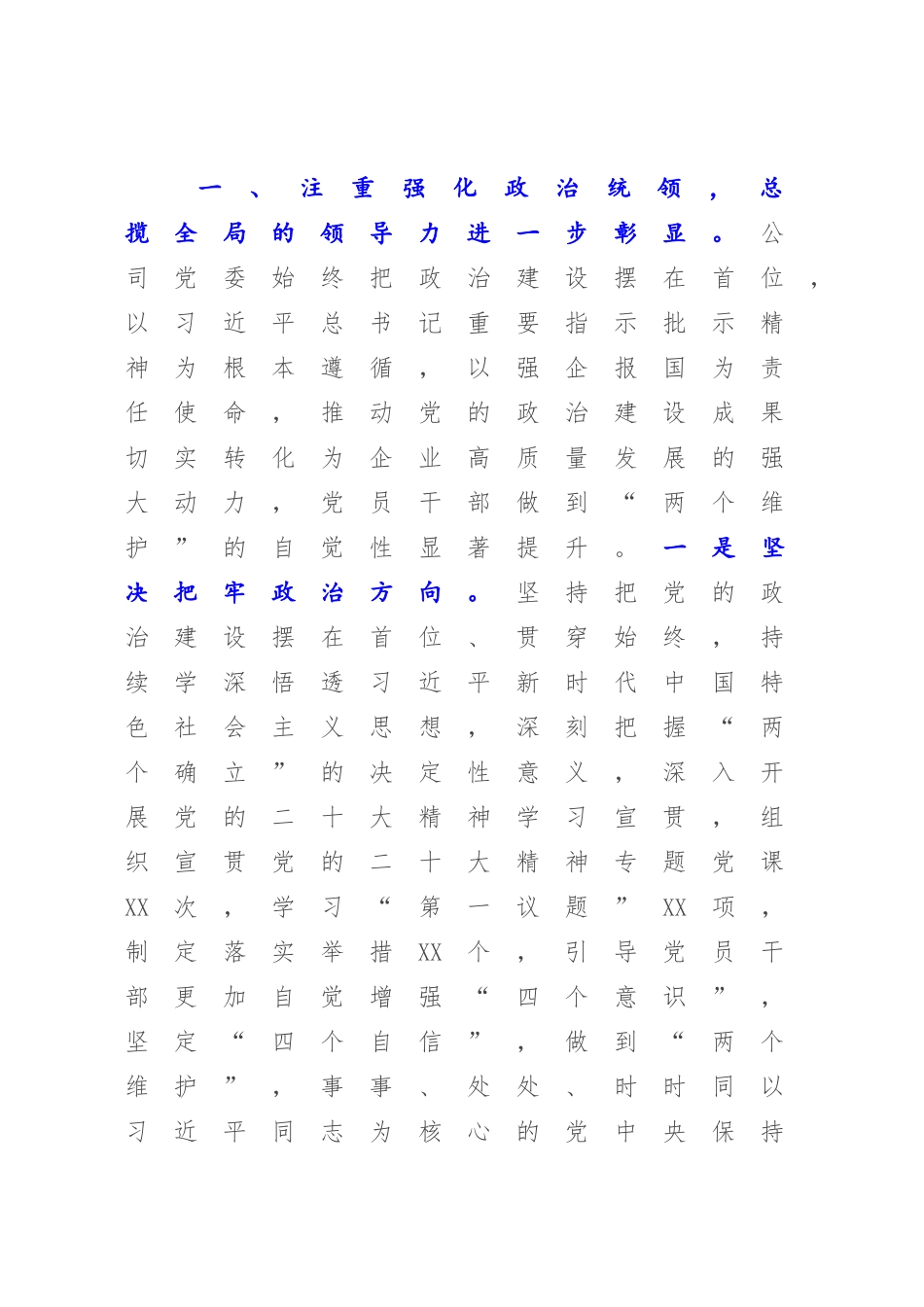 一、注重强化政治统领，总揽全局的领导力进一步彰显。公司党委始终把政治建设摆在首位，以习近平总书记重要指示批示精神为根本遵循，以强企报国为责任使命，推动党的政治建设成果切实转化为企业高质量发展的强大动力，党员干部做到“两个维护”的自觉性显著提升。一是坚决把牢政治方向。坚持把党的政治建设摆在首位、贯穿始终，持续学深悟透习近平新时代中国特色社会主义思想，深刻把握“两个确立”的决定性意义，深入开展党的二十大精神学习宣贯，组织宣贯党的二十大精神专题党课XX次，学习“第一议题”XX项，制定落实举措XX个，引导党员干部更加自觉增强“四个意识”，坚定“四个自信”，做到“两个维护”，事事、处处、时时同以习近平同志为核心的党中央保持